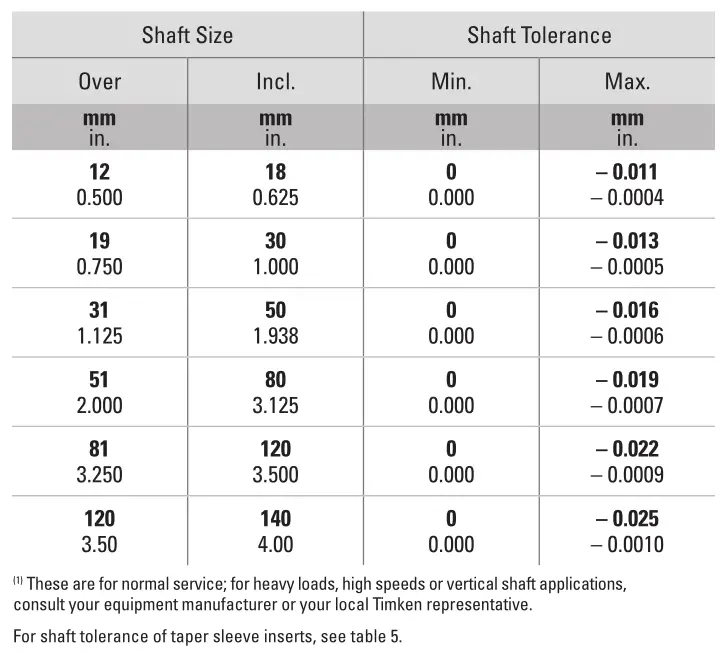 | Shaft Size | | Shaft Tolerance | |
|---|---|---|---|
| Over | Incl. | Min. | Max. |
| mm in. | mm in. | mm in. | mm in. |
| 12 0.500 | 18 0.625 | 0 0.000 | – 0.011 – 0.0004 |
| 19 0.750 | 30 1.000 | 0 0.000 | – 0.013 – 0.0005 |
| 31 1.125 | 50 1.938 | 0 0.000 | – 0.016 – 0.0006 |
| 51 2.000 | 80 3.125 | 0 0.000 | – 0.019 – 0.0007 |
| 81 3.250 | 120 3.500 | 0 0.000 | – 0.022 – 0.0009 |
| 120 3.50 | 140 4.00 | 0 0.000 | – 0.025 – 0.0010 |

$^{(1)}$ These are for normal service; for heavy loads, high speeds or vertical shaft applications, consult your equipment manufacturer or your local Timken representative.

For shaft tolerance of taper sleeve inserts, see table 5.